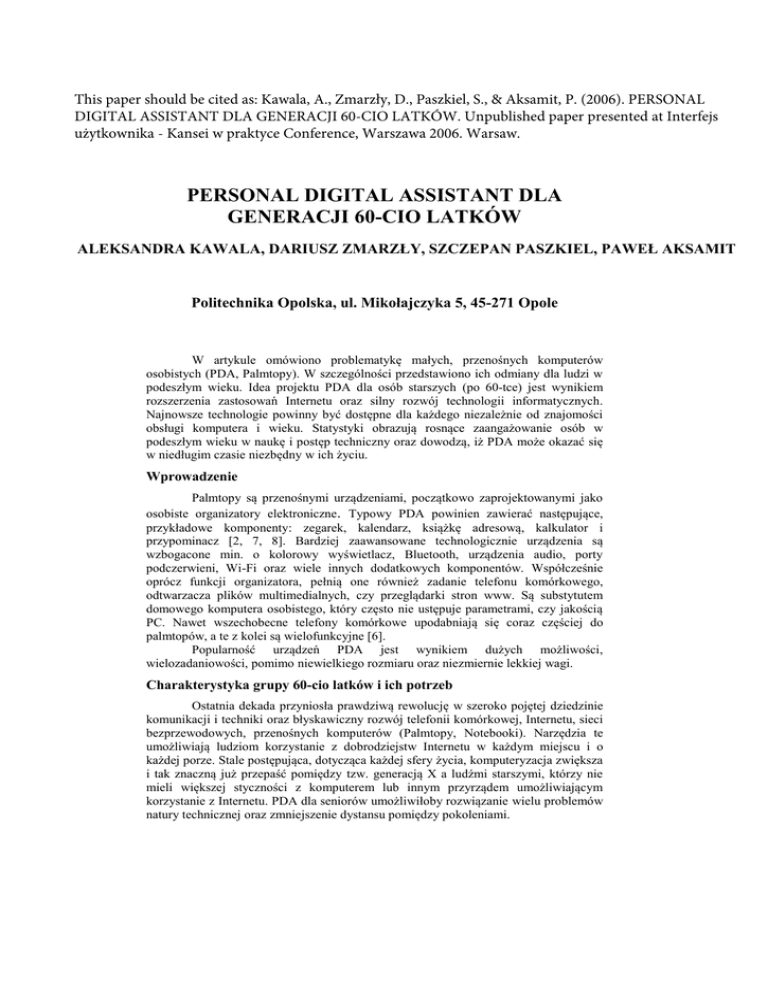 This paper should be cited as: Kawala, A., Zmarzły, D., Paszkiel, S., & Aksamit, P. (2006). PERSONAL DIGITAL ASSISTANT DLA GENERACJI 60-CIO LATKÓW. Unpublished paper presented at Interfejs użytkownika - Kansei w praktyce Conference, Warszawa 2006. Warsaw.

PERSONAL DIGITAL ASSISTANT DLA GENERACJI 60-CIO LATKÓW

ALEKSANDRA KAWALA, DARIUSZ ZMARZŁY, SZCZEPAN PASZKIEL, PAWEŁ AKSAMIT

Politechnika Opolska, ul. Mikołajczyka 5, 45-271 Opole

W artykule omówiono problematykę małych, przenośnych komputerów osobistych (PDA, Palmtopy). W szczególności przedstawiono ich odmiany dla ludzi w podeszłym wieku. Idea projektu PDA dla osób starszych (po 60-tce) jest wynikiem rozszerzenia zastosowań Internetu oraz silny rozwój technologii informatycznych. Najnowsze technologie powinny być dostępne dla każdego niezależnie od znajomości obsługi komputera i wieku. Statystyki obrazują rosnące zaangażowanie osób w podeszłym wieku w naukę i postęp techniczny oraz dowodzą, iż PDA może okazać się w niedługim czasie niezbędny w ich życiu.

Wprowadzenie

Palmtopy są przenośnymi urządzeniami, początkowo zaprojektowanymi jako osobiste organizatory elektroniczne. Typowy PDA powinien zawierać następujące, przykładowe komponenty: zegarek, kalendarz, książkę adresową, kalkulator i przypominacz [2, 7, 8]. Bardziej zaawansowane technologicznie urządzenia są wzbogacone min. o kolorowy wyświetlacz, Bluetooth, urządzenia audio, porty podczerwieni, Wi-Fi oraz wiele innych dodatkowych komponentów. Współcześnie oprócz funkcji organizatora, pełnią one również zadanie telefonu komórkowego, odtwarzacza plików multimedialnych, czy przeglądarki stron www. Są substytutem domowego komputera osobistego, który często nie ustępuje parametrami, czy jakością PC. Nawet wszechobecne telefony komórkowe upodabniają się coraz częściej do palmtopów, a te z kolei są wielofunkcyjne [6].

Popularność urządzeń PDA jest wynikiem dużych możliwości, wielozadaniowości, pomimo niewielkiego rozmiaru oraz niezmiernie lekkiej wagi.

Charakterystyka grupy 60-cio latków i ich potrzeb

Ostatnia dekada przyniosła prawdziwą rewolucję w szeroko pojętej dziedzinie komunikacji i techniki oraz błyskawiczny rozwój telefonii komórkowej, Internetu, sieci bezprzewodowych, przenośnych komputerów (Palmtopy, Notebooki). Narzędzia te umożliwiają ludziom korzystanie z dobrodziejstw Internetu w każdym miejscu i o każdej porze. Stale postępująca, dotycząca każdej sfery życia, komputeryzacja zwiększa i tak znaczną już przepaść pomiędzy tzw. generacją X a ludźmi starszymi, którzy nie mieli większej styczności z komputerem lub innym przyrządem umożliwiającym korzystanie z Internetu. PDA dla seniorów umożliwiłoby rozwiązanie wielu problemów natury technicznej oraz zmniejszenie dystansu pomiędzy pokoleniami.